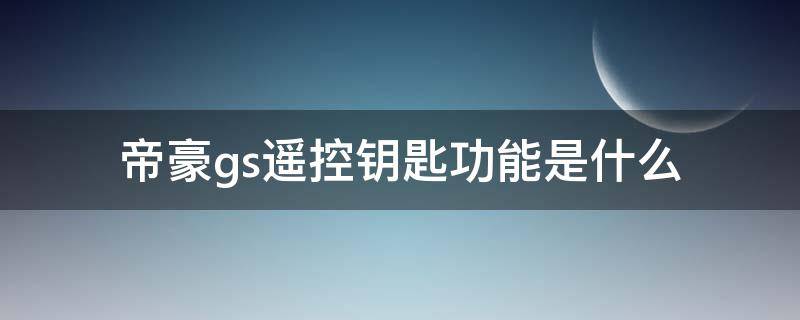 帝豪gs遥控钥匙功能是什么